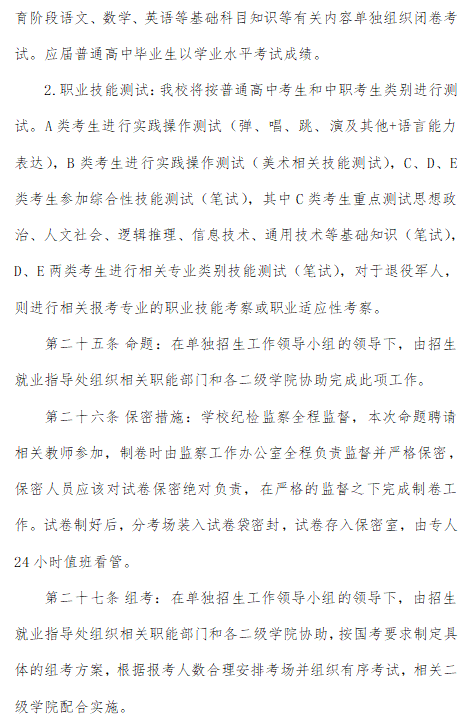 育阶段语文、数学、英语等基础科目知识等有关内容单独组织闭卷考试。应届普通高中毕业生以学业水平考试成绩。

2.职业技能测试：我校将按普通高中考生和中职考生类别进行测试。A类考生进行实践操作测试（弹、唱、跳、演及其他+语言能力表达），B类考生进行实践操作测试（美术相关技能测试），C、D、E类考生参加综合性技能测试（笔试），其中C类考生重点测试思想政治、人文社会、逻辑推理、信息技术、通用技术等基础知识（笔试），D、E两类考生进行相关专业类别技能测试（笔试），对于退役军人，则进行相关报考专业的职业技能考察或职业适应性考察。

第二十五条 命题：在单独招生工作领导小组的领导下，由招生就业指导处组织相关职能部门和各二级学院协助完成此项工作。

第二十六条 保密措施：学校纪检监察全程监督，本次命题聘请相关教师参加，制卷时由监察工作办公室全程负责监督并严格保密，保密人员应该对试卷保密绝对负责，在严格的监督之下完成制卷工作。试卷制好后，分考场装入试卷袋密封，试卷存入保密室，由专人24小时值班看管。

第二十七条 组考：在单独招生工作领导小组的领导下，由招生就业指导处组织相关职能部门和各二级学院协助，按国考要求制定具体的组考方案，根据报考人数合理安排考场并组织有序考试，相关二级学院配合实施。